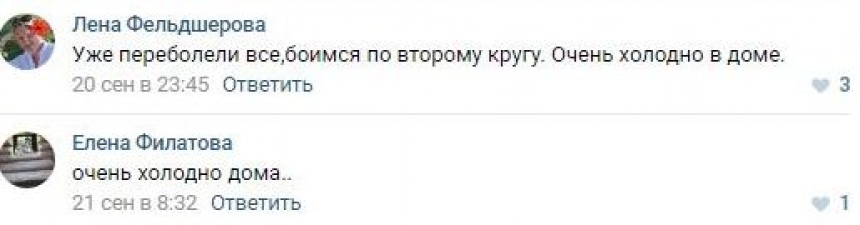 Лена Фельдшерова
Уже переболели все,боимся по второму кругу. Очень холодно в доме.
20 сен в 23:45 Ответить
3

Елена Филатова
очень холодно дома..
21 сен в 8:32 Ответить
1